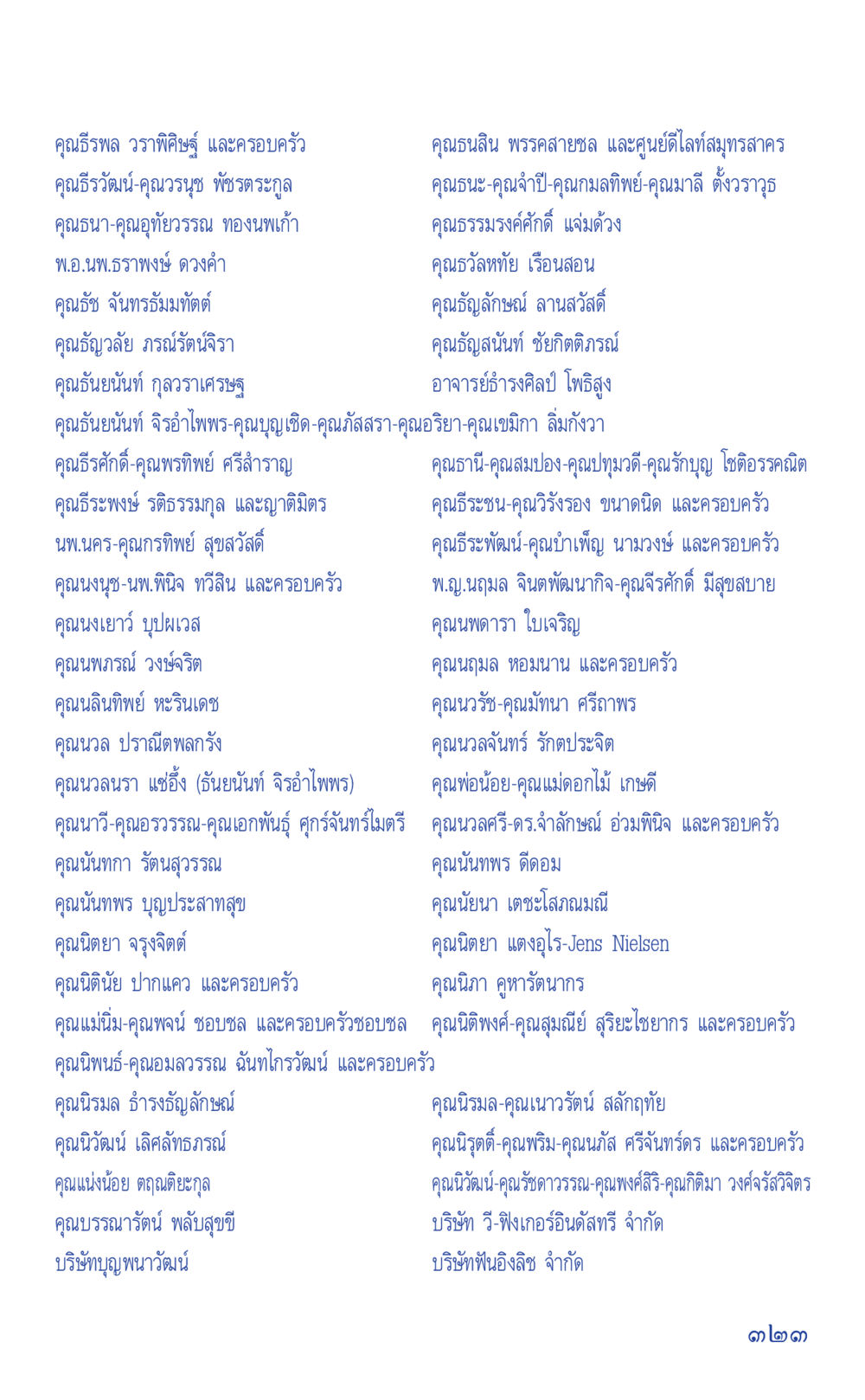 คุณธีรพล วราพิศิษฐ์ และครอบครัว
คุณธีรวัฒน์-คุณวรนุช พัชรตระกูล
คุณธนา-คุณอุทัยวรรณ ทองนพเก้า
พ.อ.นพ.ธราพงษ์ ดวงคำ
คุณธัช จันทรธัมมทัตต์
คุณธัญวลัย ภรณ์รัตน์จิรา
คุณธันยนันท์ กุลวราเศรษฐ

คุณธนสิน พรรคสายชล และศูนย์ดีไลท์สมุทรสาคร
คุณธนะ-คุณจำปี-คุณกมลทิพย์-คุณมาลี ตั้งวราวุธ
คุณธรรมรงค์ศักดิ์ แจ่มด้วง
คุณธวัลหทัย เรือนสอน
คุณธัญลักษณ์ ลานสวัสดิ์
คุณธัญสนันท์ ชัยกิตติภรณ์
อาจารย์ธำรงศิลป์ โพธิสูง

คุณธันยนันท์ จิรอำไพพร-คุณบุญเชิด-คุณภัสสรา-คุณอริยา-คุณเขมิกา ลิ่มกังวา

คุณธีรศักดิ์-คุณพรทิพย์ ศรีสำราญ
คุณธีระพงษ์ รติธรรมกุล และญาติมิตร
นพ.นคร-คุณกรทิพย์ สุขสวัสดิ์
คุณนงนุช-นพ.พินิจ ทวีสิน และครอบครัว
คุณนงเยาว์ บุปผเวส
คุณนพภรณ์ วงษ์จริต
คุณนลินทิพย์ หะรินเดช
คุณนวล ปราณีตพลกรัง
คุณนวลนรา แซ่อึ้ง (ธันยนันท์ จิรอำไพพร)
คุณนาวี-คุณอรวรรณ-คุณเอกพันธุ์ ศุกร์จันทร์ไมตรี
คุณนันทกา รัตนสุวรรณ
คุณนันทพร บุญประสาทสุข
คุณนิตยา จรุงจิตต์
คุณนิตินัย ปากแคว และครอบครัว
คุณแม่นิ่ม-คุณพจน์ ชอบชล และครอบครัวชอบชล

คุณธานี-คุณสมปอง-คุณปทุมวดี-คุณรักบุญ โชติอรรคณิต
คุณธีระชน-คุณวิรังรอง ขนาดนิด และครอบครัว
คุณธีระพัฒน์-คุณบำเพ็ญ นามวงษ์ และครอบครัว
พ.ญ.นฤมล จินตพัฒนากิจ-คุณจีรศักดิ์ มีสุขสบาย
คุณนพดารา ใบเจริญ
คุณนฤมล หอมนาน และครอบครัว
คุณนวรัช-คุณมัทนา ศรีถาพร
คุณนวลจันทร์ รักตประจิต
คุณพ่อน้อย-คุณแม่ดอกไม้ เกษดี
คุณนวลศรี-ดร.จำลักษณ์ อ่วมพินิจ และครอบครัว
คุณนันทพร ดีดอม
คุณนัยนา เตชะโสภณมณี
คุณนิตยา แตงอุไร-Jens Nielsen
คุณนิภา คูหารัตนากร
คุณนิติพงศ์-คุณสุมณีย์ สุริยะไชยากร และครอบครัว

คุณนิพนธ์-คุณอมลวรรณ ฉันทไกรวัฒน์ และครอบครัว

คุณนิรมล ธำรงธัญลักษณ์
คุณนิวัฒน์ เลิศลัทธภรณ์
คุณแน่งน้อย ตฤณติยะกุล
คุณบรรณารัตน์ พลับสุขขี
บริษัทบุญพนาวัฒน์

คุณนิรมล-คุณเนาวรัตน์ สลักฤทัย
คุณนิรุตติ์-คุณพริม-คุณนภัส ศรีจันทร์ดร และครอบครัว
คุณนิวัฒน์-คุณรัชดาวรรณ-คุณพงศ์สิริ-คุณกิติมา วงศ์จรัสวิจิตร
บริษัท วี-ฟิงเกอร์อินดัสทรี จำกัด
บริษัทฟันอิงลิช จำกัด

๓๒๓